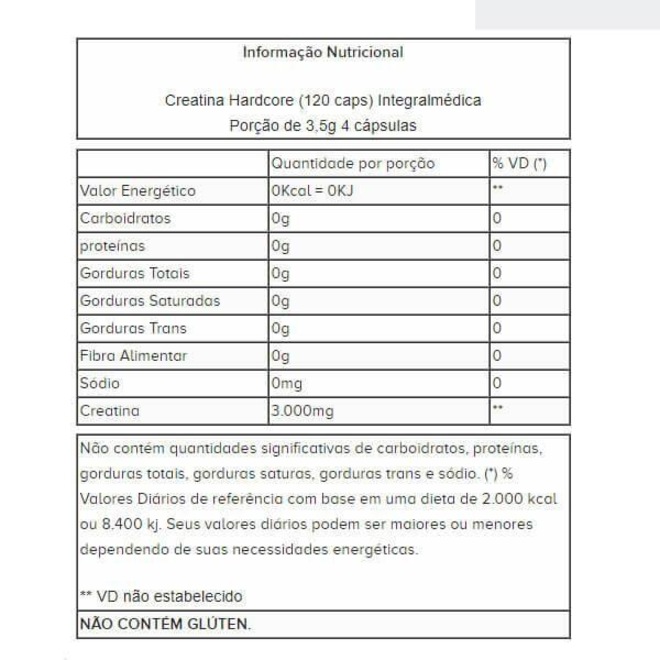 Informação Nutricional

Creatina Hardcore (120 caps) Integralmédica
Porção de 3,5g 4 cápsulas

| | Quantidade por porção | % VD (*) |
|---|---|---|
| Valor Energético | 0Kcal = 0KJ | ** |
| Carboidratos | 0g | 0 |
| proteínas | 0g | 0 |
| Gorduras Totais | 0g | 0 |
| Gorduras Saturadas | 0g | 0 |
| Gorduras Trans | 0g | 0 |
| Fibra Alimentar | 0g | 0 |
| Sódio | 0mg | 0 |
| Creatina | 3.000mg | ** |

Não contém quantidades significativas de carboidratos, proteínas, gorduras totais, gorduras saturas, gorduras trans e sódio. (*) % Valores Diários de referência com base em uma dieta de 2.000 kcal ou 8.400 kj. Seus valores diários podem ser maiores ou menores dependendo de suas necessidades energéticas.

** VD não estabelecido

NÃO CONTÉM GLÚTEN.